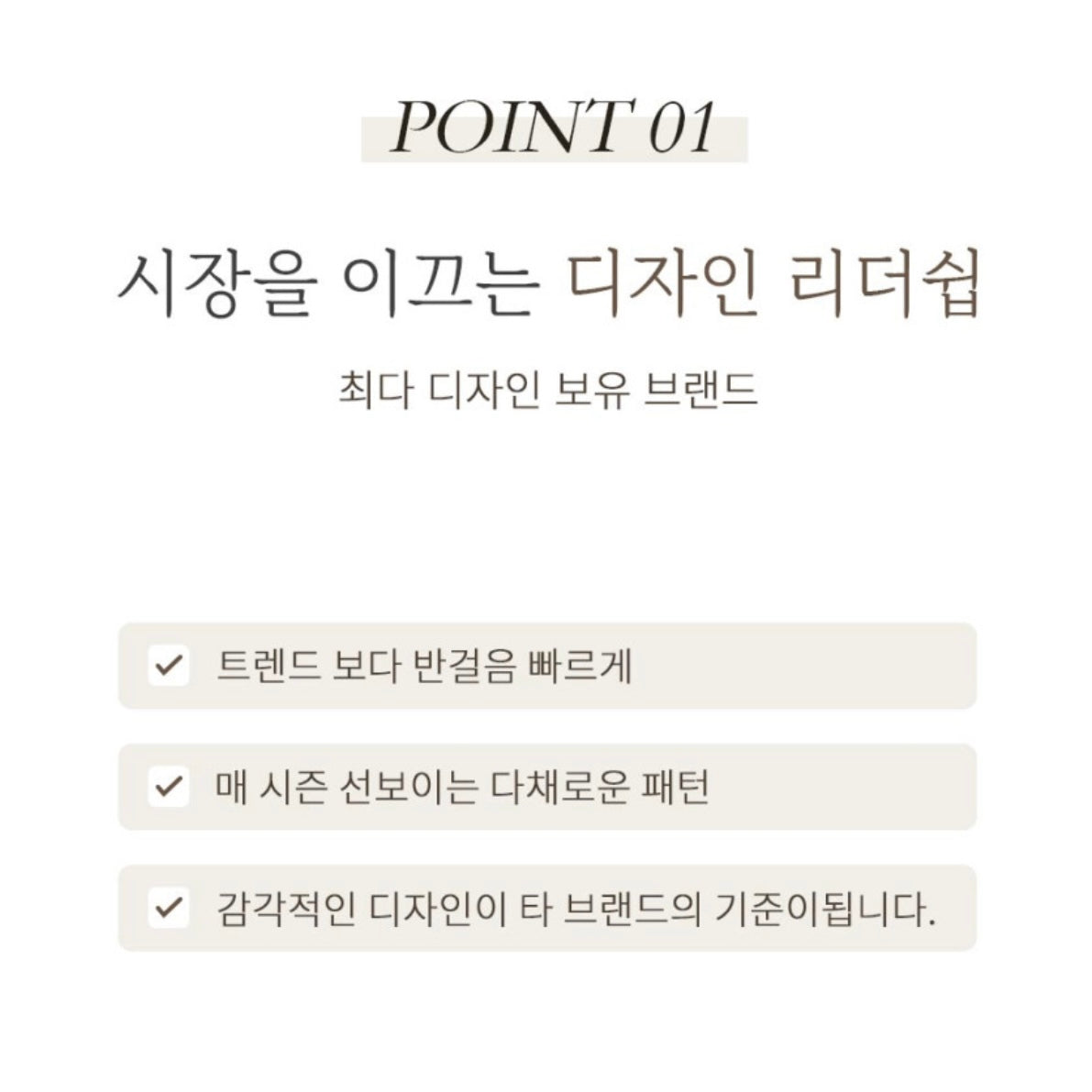 POINT 01

시장을 이끄는 디자인 리더쉽

최다 디자인 보유 브랜드

☑ 트렌드 보다 반걸음 빠르게

☑ 매 시즌 선보이는 다채로운 패턴

☑ 감각적인 디자인이 타 브랜드의 기준이됩니다.